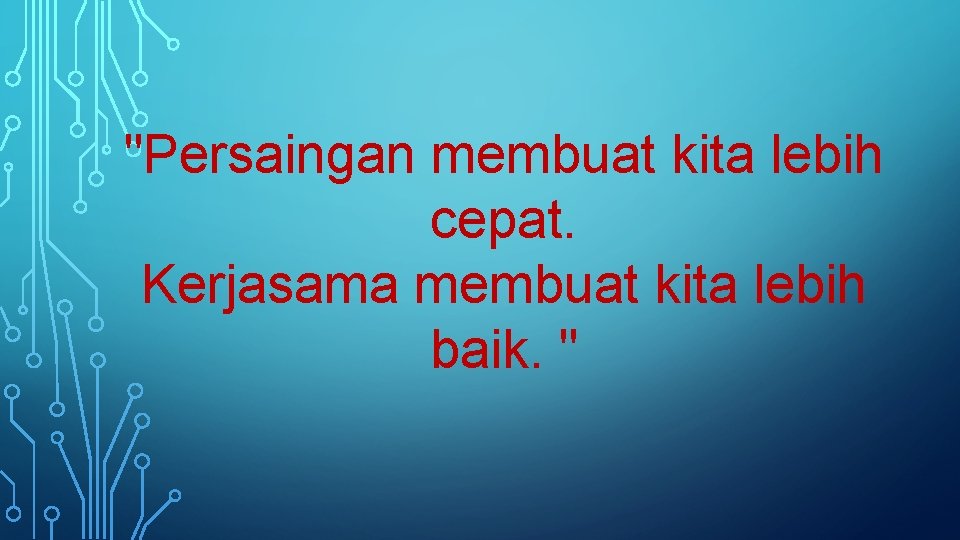 "Persaingan membuat kita lebih cepat.
Kerjasama membuat kita lebih baik. "